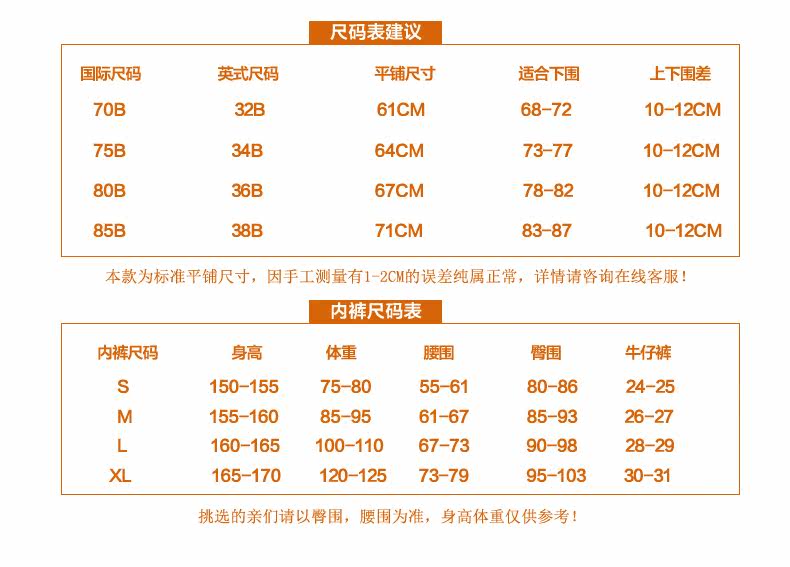 尺码表建议

| 国际尺码 | 英式尺码 | 平铺尺寸 | 适合下围 | 上下围差 |
|---|---|---|---|---|
| 70B | 32B | 61CM | 68-72 | 10-12CM |
| 75B | 34B | 64CM | 73-77 | 10-12CM |
| 80B | 36B | 67CM | 78-82 | 10-12CM |
| 85B | 38B | 71CM | 83-87 | 10-12CM |

本款为标准平铺尺寸，因手工测量有1-2CM的误差纯属正常，详情请咨询在线客服！

内裤尺码表

| 内裤尺码 | 身高 | 体重 | 腰围 | 臀围 | 牛仔裤 |
|---|---|---|---|---|---|
| S | 150-155 | 75-80 | 55-61 | 80-86 | 24-25 |
| M | 155-160 | 85-95 | 61-67 | 85-93 | 26-27 |
| L | 160-165 | 100-110 | 67-73 | 90-98 | 28-29 |
| XL | 165-170 | 120-125 | 73-79 | 95-103 | 30-31 |

挑选的亲们请以臀围，腰围为准，身高体重仅供参考！